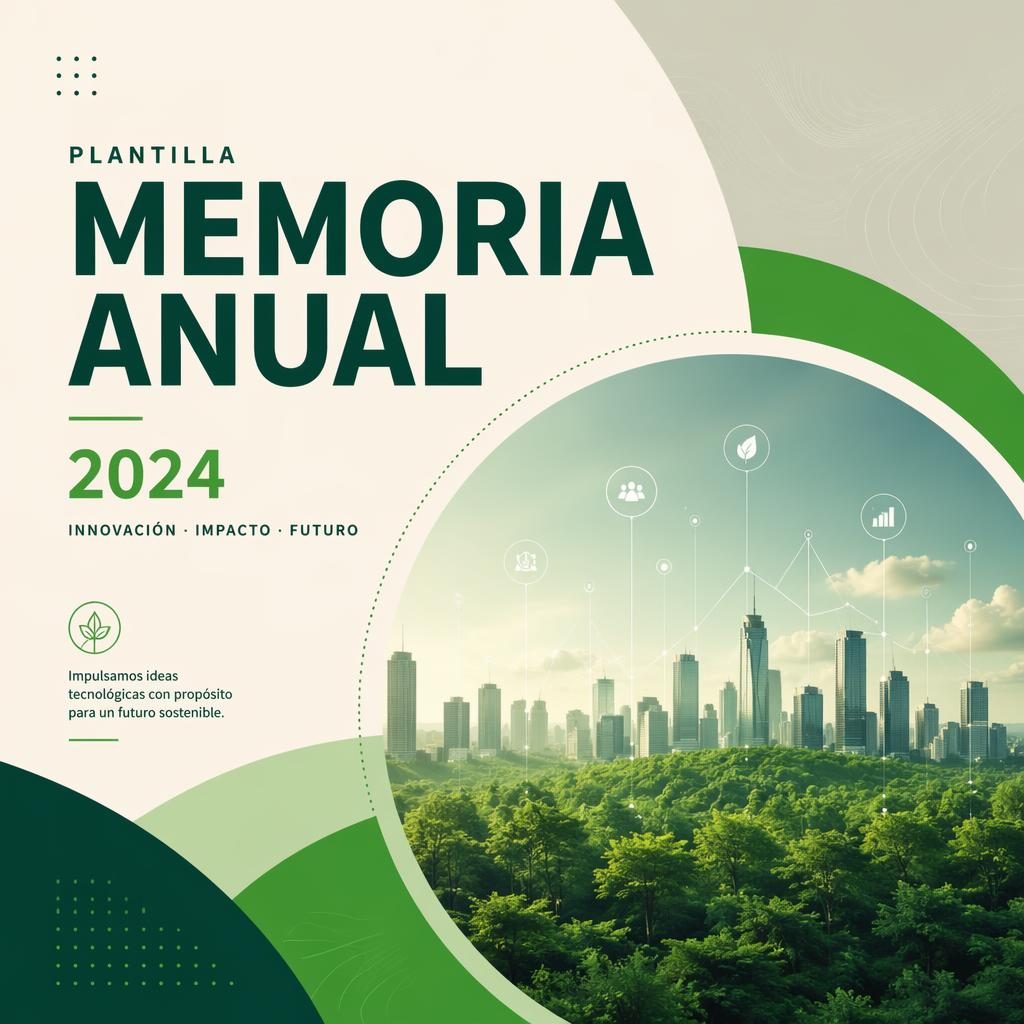 PLANTILLA

MEMORIA ANUAL

2024

INNOVACIÓN · IMPACTO · FUTURO

Impulsamos ideas tecnológicas con propósito para un futuro sostenible.